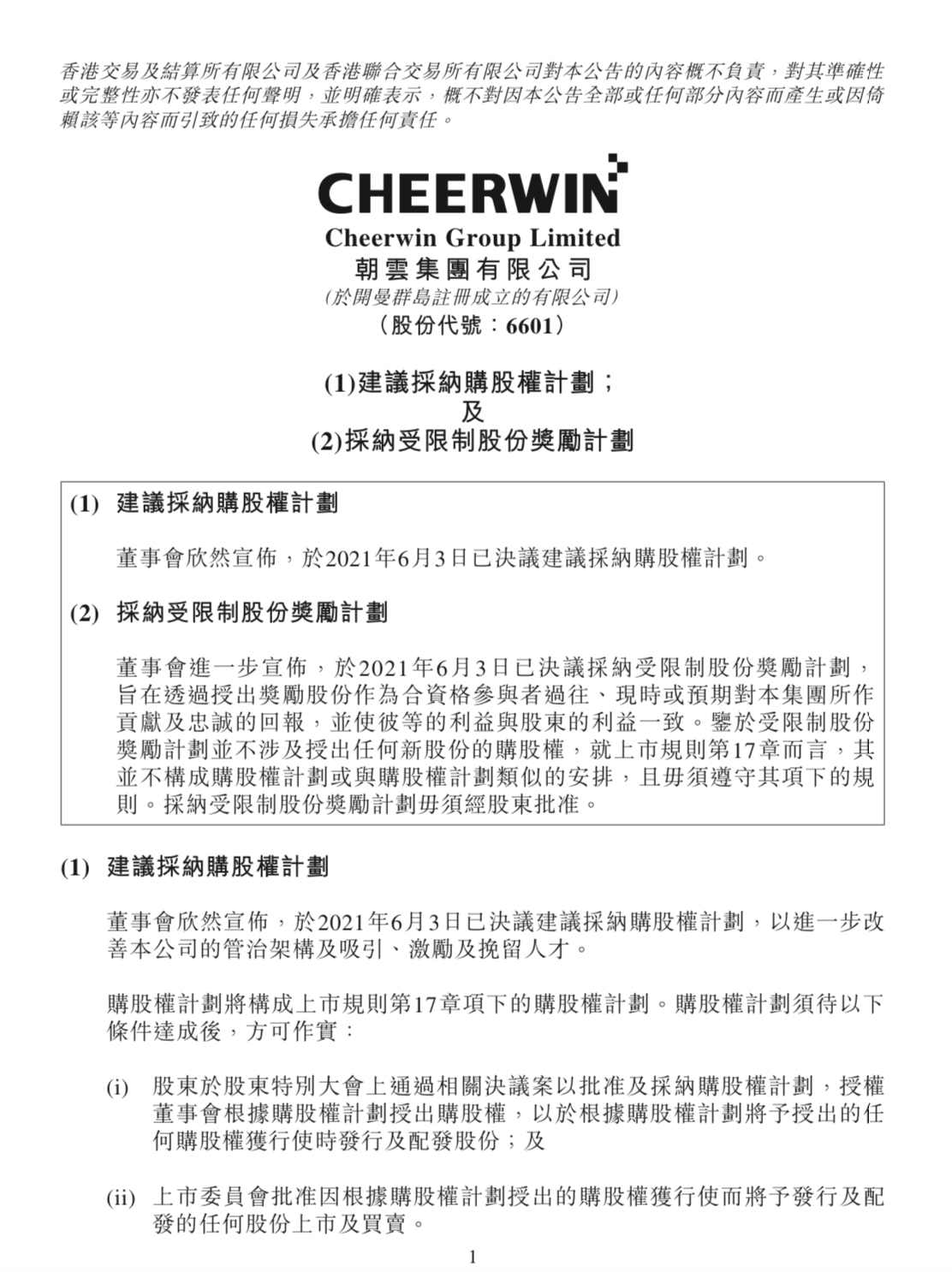 香港交易及結算所有限公司及香港聯合交易所有限公司對本公告的內容概不負責，對其準確性或完整性亦不發表任何聲明，並明確表示，概不對因本公告全部或任何部分內容而產生或因倚賴該等內容而引致的任何損失承擔任何責任。

CHEERWIN
Cheerwin Group Limited
朝雲集團有限公司
(於開曼群島註冊成立的有限公司)
(股份代號：6601)

(1)建議採納購股權計劃；
及
(2)採納受限制股份獎勵計劃

(1) 建議採納購股權計劃

董事會欣然宣佈，於2021年6月3日已決議建議採納購股權計劃。

(2) 採納受限制股份獎勵計劃

董事會進一步宣佈，於2021年6月3日已決議採納受限制股份獎勵計劃，旨在透過授出獎勵股份作為合資格參與者過往、現時或預期對本集團所作貢獻及忠誠的回報，並使彼等的利益與股東的利益一致。鑒於受限制股份獎勵計劃並不涉及授出任何新股份的購股權，就上市規則第17章而言，其並不構成購股權計劃或與購股權計劃類似的安排，且毋須遵守其項下的規則。採納受限制股份獎勵計劃毋須經股東批准。

(1) 建議採納購股權計劃

董事會欣然宣佈，於2021年6月3日已決議建議採納購股權計劃，以進一步改善本公司的管治架構及吸引、激勵及挽留人才。

購股權計劃將構成上市規則第17章項下的購股權計劃。購股權計劃須待以下條件達成後，方可作實：

(i) 股東於股東特別大會上通過相關決議案以批准及採納購股權計劃，授權董事會根據購股權計劃授出購股權，以於根據購股權計劃將予授出的任何購股權獲行使時發行及配發股份；及

(ii) 上市委員會批准因根據購股權計劃授出的購股權獲行使而將予發行及配發的任何股份上市及買賣。

1